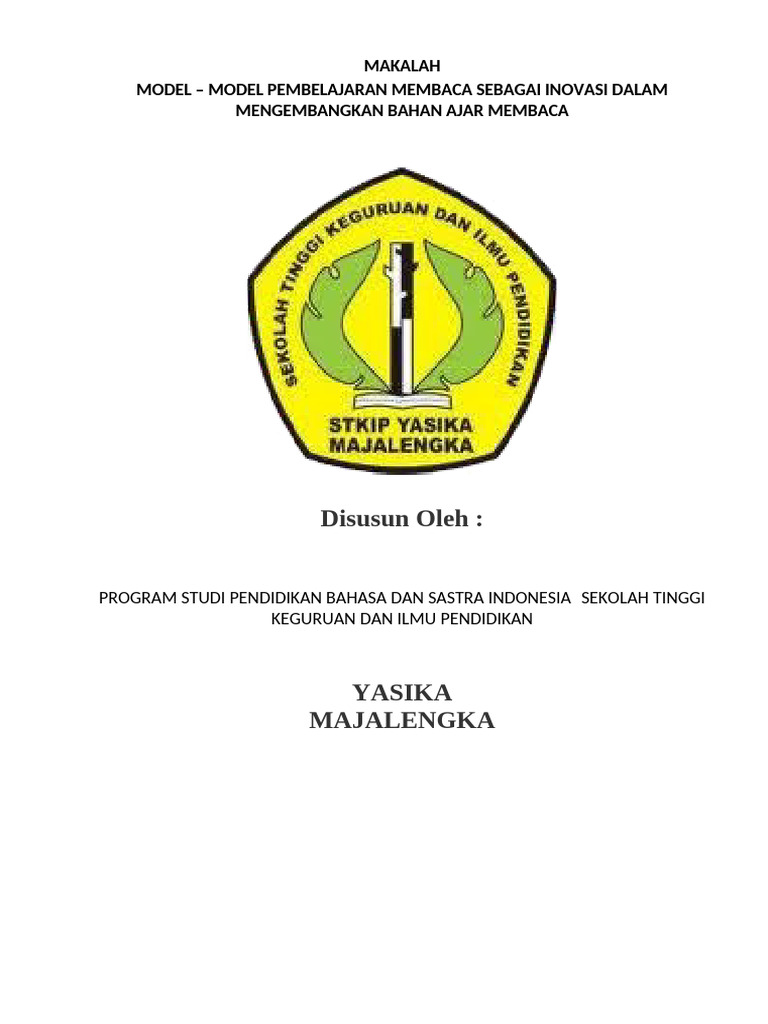 MAKALAH
MODEL – MODEL PEMBELAJARAN MEMBACA SEBAGAI INOVASI DALAM MENGEMBANGKAN BAHAN AJAR MEMBACA

SEKOLAH TINGGI KEGURUAN DAN ILMU PENDIDIKAN
STKIP YASIKA MAJALENGKA

Disusun Oleh :

PROGRAM STUDI PENDIDIKAN BAHASA DAN SASTRA INDONESIA SEKOLAH TINGGI KEGURUAN DAN ILMU PENDIDIKAN

YASIKA
MAJALENGKA